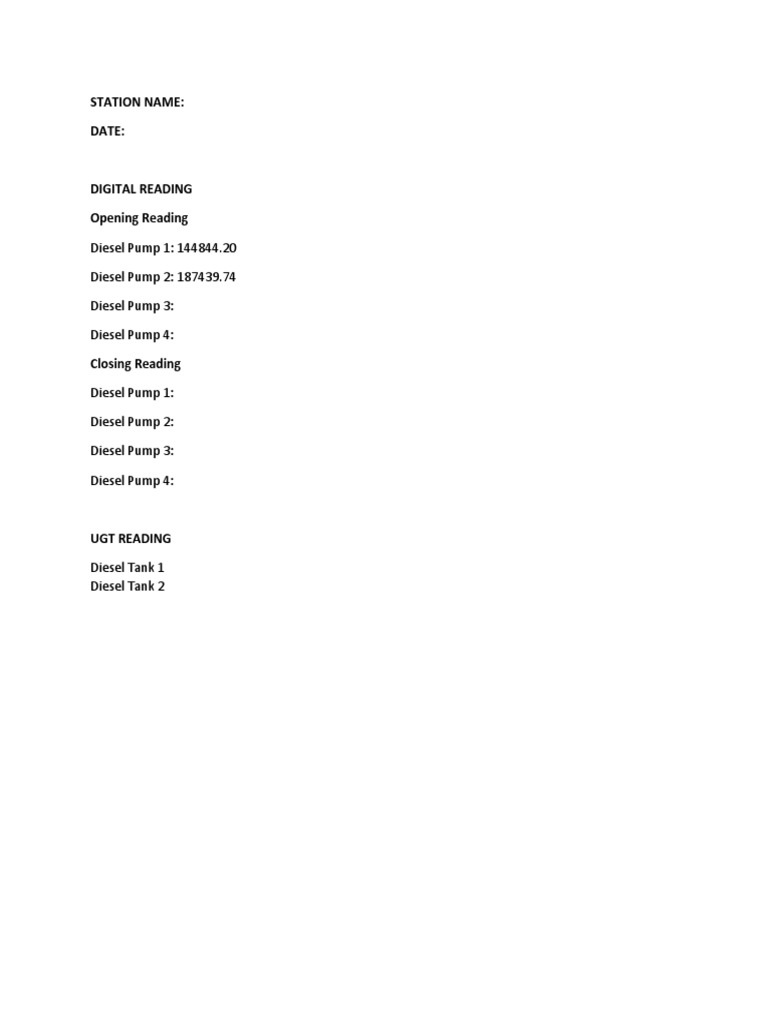 STATION NAME:

DATE:

DIGITAL READING

Opening Reading

Diesel Pump 1: 144844.20

Diesel Pump 2: 187439.74

Diesel Pump 3:

Diesel Pump 4:

Closing Reading

Diesel Pump 1:

Diesel Pump 2:

Diesel Pump 3:

Diesel Pump 4:

UGT READING

Diesel Tank 1
Diesel Tank 2